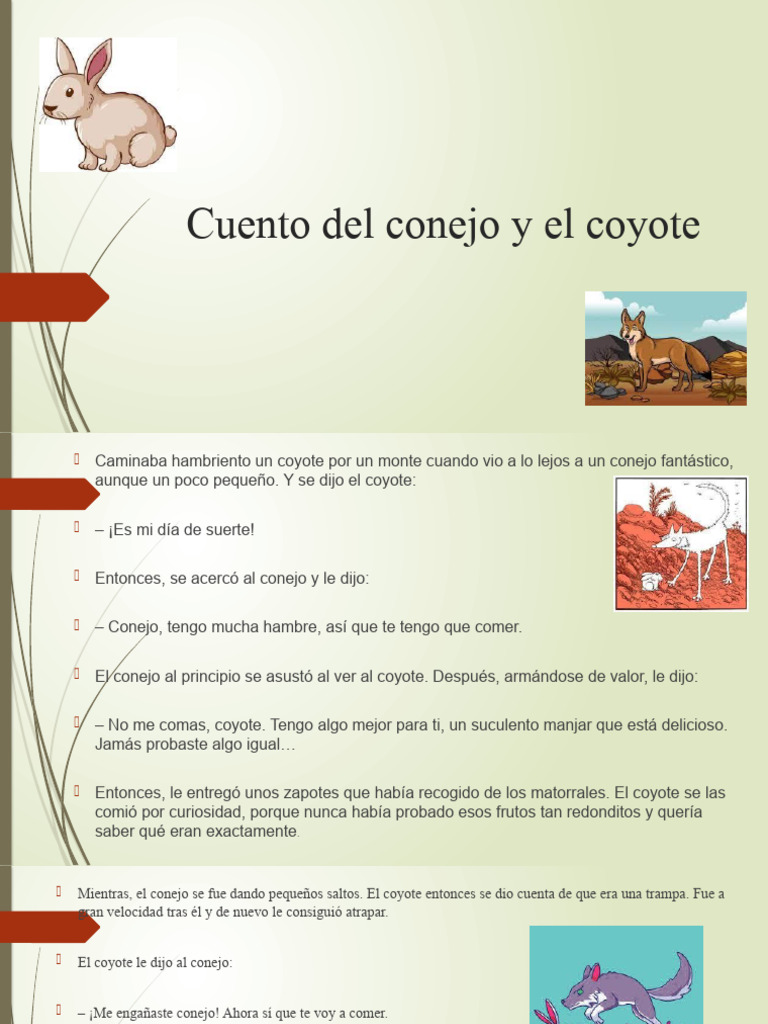 Cuento del conejo y el coyote

Caminaba hambriento un coyote por un monte cuando vio a lo lejos a un conejo fantástico, aunque un poco pequeño. Y se dijo el coyote:

– ¡Es mi día de suerte!

Entonces, se acercó al conejo y le dijo:

– Conejo, tengo mucha hambre, así que te tengo que comer.

El conejo al principio se asustó al ver al coyote. Después, armándose de valor, le dijo:

– No me comas, coyote. Tengo algo mejor para ti, un suculento manjar que está delicioso. Jamás probaste algo igual…

Entonces, le entregó unos zapotes que había recogido de los matorrales. El coyote se las comió por curiosidad, porque nunca había probado esos frutos tan redonditos y quería saber qué eran exactamente.

Mientras, el conejo se fue dando pequeños saltos. El coyote entonces se dio cuenta de que era una trampa. Fue a gran velocidad tras él y de nuevo le consiguió atrapar.

El coyote le dijo al conejo:

– ¡Me engañaste conejo! Ahora sí que te voy a comer.